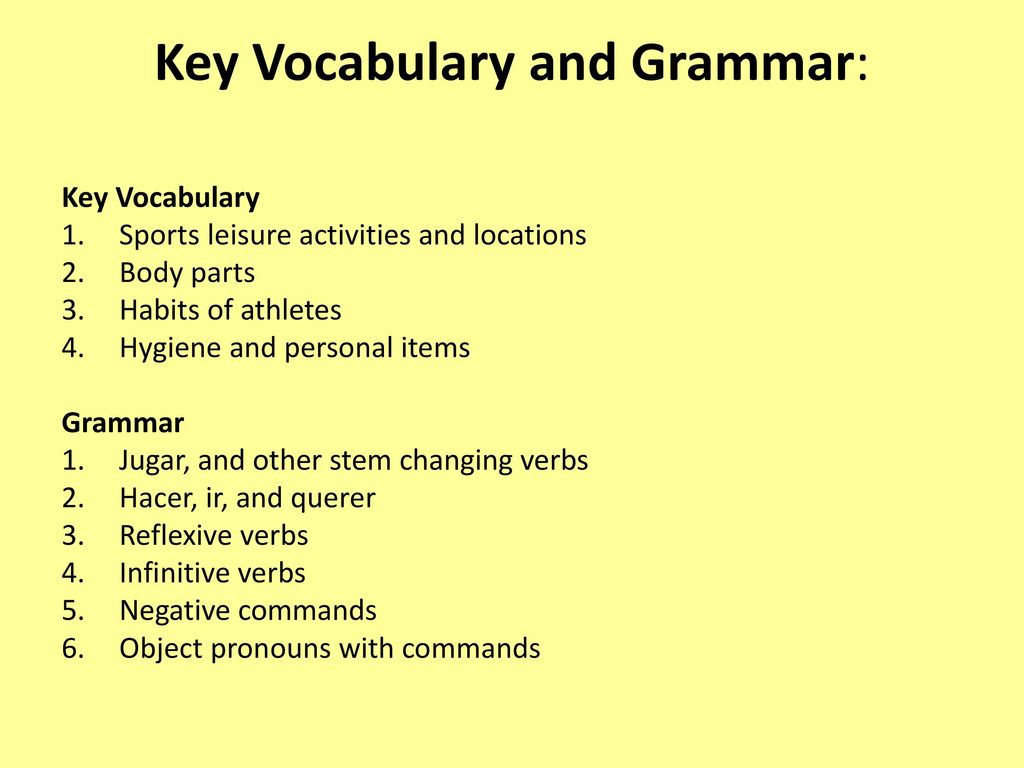 Key Vocabulary and Grammar:

Key Vocabulary
1. Sports leisure activities and locations
2. Body parts
3. Habits of athletes
4. Hygiene and personal items

Grammar
1. Jugar, and other stem changing verbs
2. Hacer, ir, and querer
3. Reflexive verbs
4. Infinitive verbs
5. Negative commands
6. Object pronouns with commands